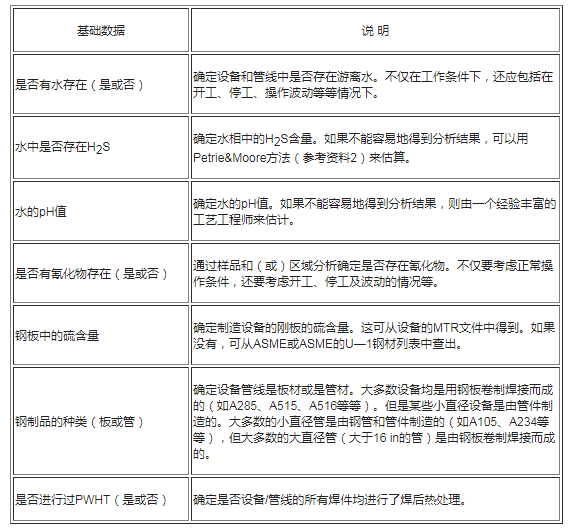 | 基础数据 | 说 明 |
|---|---|
| 是否有水存在（是或否） | 确定设备和管线中是否存在游离水。不仅在工作条件下，还应包括在开工、停工、操作波动等等情况下。 |
| 水中是否存在$H_2S$ | 确定水相中的$H_2S$含量。如果不能容易地得到分析结果，可以用Petrie&Moore方法（参考资料2）来估算。 |
| 水的pH值 | 确定水的pH值。如果不能容易地得到分析结果，则由一个经验丰富的工艺工程师来估计。 |
| 是否有氰化物存在（是或否） | 通过样品和（或）区域分析确定是否存在氰化物。不仅要考虑正常操作条件，还要考虑开工、停工及波动的情况等。 |
| 钢板中的硫含量 | 确定制造设备的刚板的硫含量。这可从设备的MTR文件中得到。如果没有，可从ASME或ASME的U—1钢材列表中查出。 |
| 钢制品的种类（板或管） | 确定设备管线是板材或是管材。大多数设备均是用钢板卷制焊接而成的（如A285、A515、A516等等）。但是某些小直径设备是由管件制造的。大多数的小直径管是由钢管和管件制造的（如A105、A234等等），但大多数的大直径管（大于16 in的管）是由钢板卷制焊接而成的。 |
| 是否进行过PWHT（是或否） | 确定是否设备/管线的所有焊件均进行了焊后热处理。 |